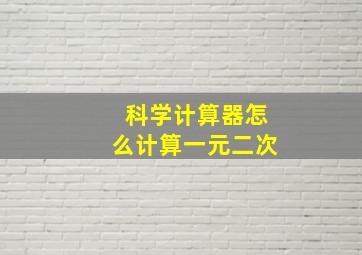 科学计算器怎么计算一元二次